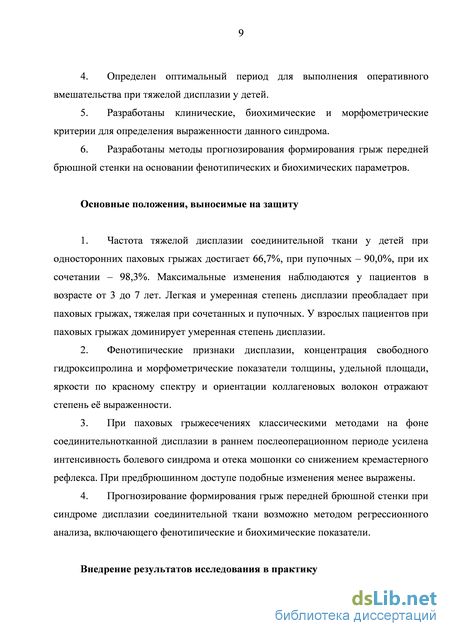 9

4. Определен оптимальный период для выполнения оперативного вмешательства при тяжелой дисплазии у детей.

5. Разработаны клинические, биохимические и морфометрические критерии для определения выраженности данного синдрома.

6. Разработаны методы прогнозирования формирования грыж передней брюшной стенки на основании фенотипических и биохимических параметров.

Основные положения, выносимые на защиту

1. Частота тяжелой дисплазии соединительной ткани у детей при односторонних паховых грыжах достигает 66,7%, при пупочных – 90,0%, при их сочетании – 98,3%. Максимальные изменения наблюдаются у пациентов в возрасте от 3 до 7 лет. Легкая и умеренная степень дисплазии преобладает при паховых грыжах, тяжелая при сочетанных и пупочных. У взрослых пациентов при паховых грыжах доминирует умеренная степень дисплазии.

2. Фенотипические признаки дисплазии, концентрация свободного гидроксипролина и морфометрические показатели толщины, удельной площади, яркости по красному спектру и ориентации коллагеновых волокон отражают степень её выраженности.

3. При паховых грыжесечениях классическими методами на фоне соединительнотканной дисплазии в раннем послеоперационном периоде усилена интенсивность болевого синдрома и отека мошонки со снижением кремастерного рефлекса. При предбрюшинном доступе подобные изменения менее выражены.

4. Прогнозирование формирования грыж передней брюшной стенки при синдроме дисплазии соединительной ткани возможно методом регрессионного анализа, включающего фенотипические и биохимические показатели.

Внедрение результатов исследования в практику

dsLib.net
библиотека диссертаций